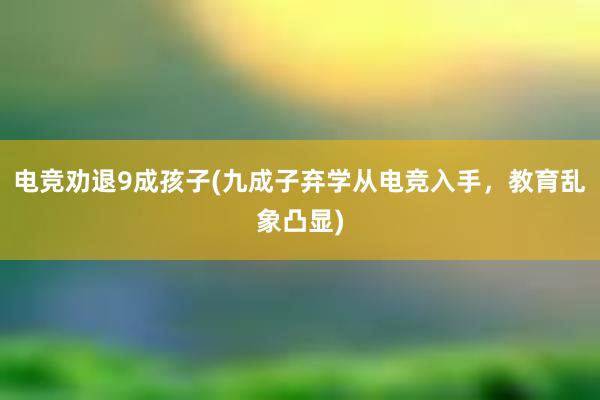 电竞劝退9成孩子(九成子弃学从电竞入手，教育乱象凸显)